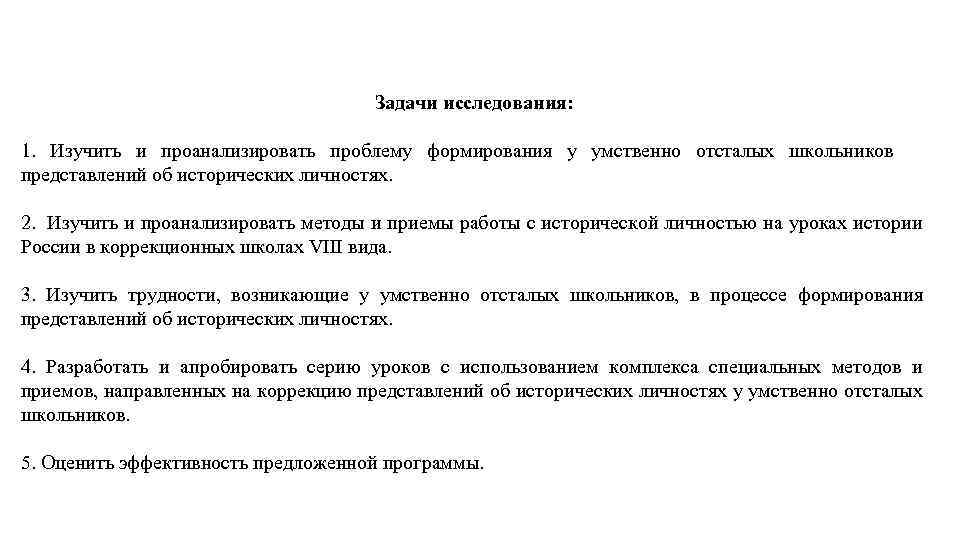 Задачи исследования:

1. Изучить и проанализировать проблему формирования у умственно отсталых школьников представлений об исторических личностях.

2. Изучить и проанализировать методы и приемы работы с исторической личностью на уроках истории России в коррекционных школах VIII вида.

3. Изучить трудности, возникающие у умственно отсталых школьников, в процессе формирования представлений об исторических личностях.

4. Разработать и апробировать серию уроков с использованием комплекса специальных методов и приемов, направленных на коррекцию представлений об исторических личностях у умственно отсталых школьников.

5. Оценить эффективность предложенной программы.